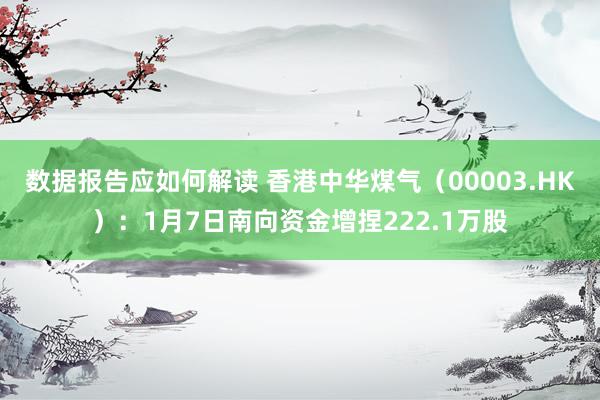 数据报告应如何解读 香港中华煤气（00003.HK）：1月7日南向资金增捏222.1万股